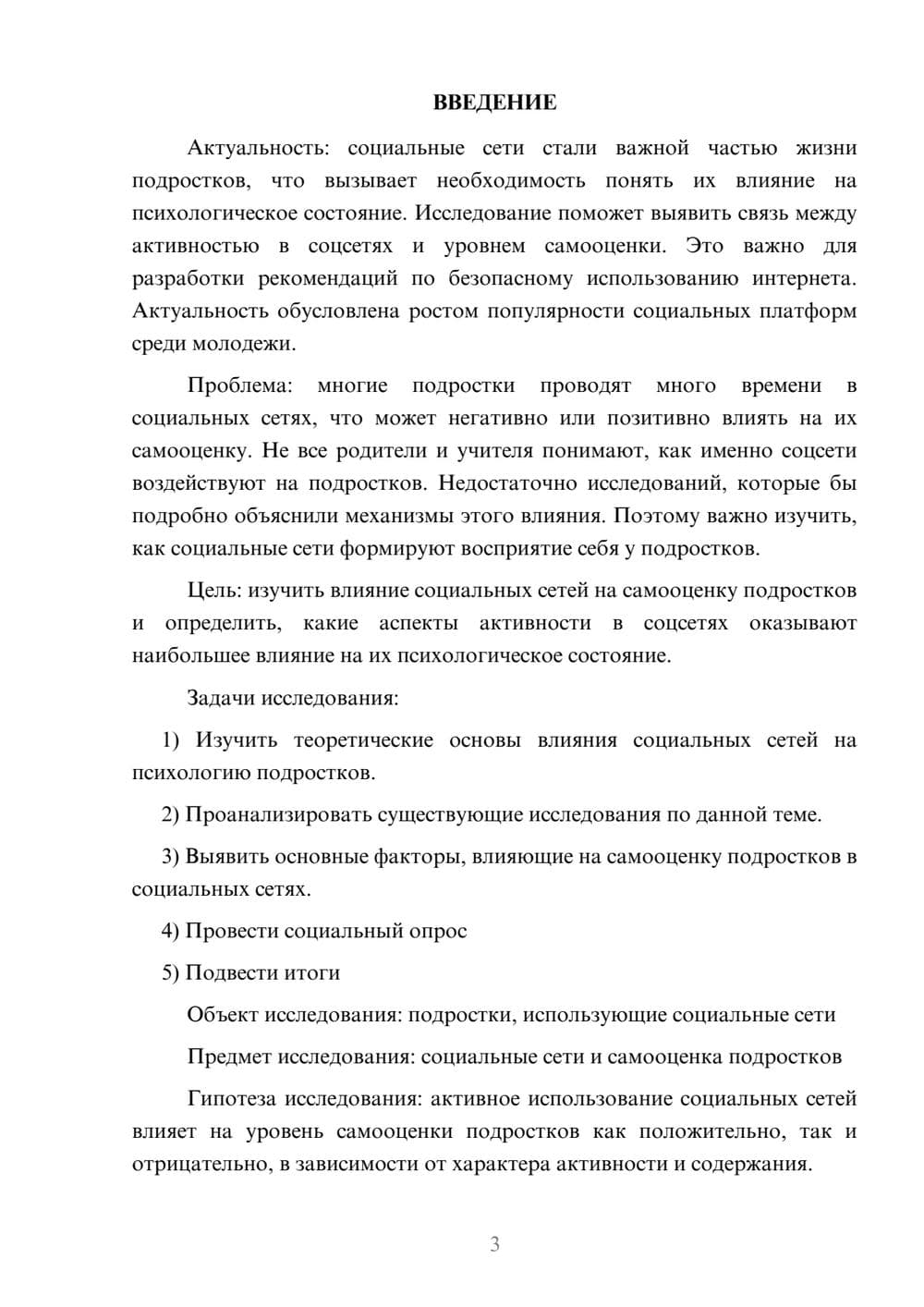 ВВЕДЕНИЕ

Актуальность: социальные сети стали важной частью жизни подростков, что вызывает необходимость понять их влияние на психологическое состояние. Исследование поможет выявить связь между активностью в соцсетях и уровнем самооценки. Это важно для разработки рекомендаций по безопасному использованию интернета. Актуальность обусловлена ростом популярности социальных платформ среди молодежи.

Проблема: многие подростки проводят много времени в социальных сетях, что может негативно или позитивно влиять на их самооценку. Не все родители и учителя понимают, как именно соцсети воздействуют на подростков. Недостаточно исследований, которые бы подробно объяснили механизмы этого влияния. Поэтому важно изучить, как социальные сети формируют восприятие себя у подростков.

Цель: изучить влияние социальных сетей на самооценку подростков и определить, какие аспекты активности в соцсетях оказывают наибольшее влияние на их психологическое состояние.

Задачи исследования:

1) Изучить теоретические основы влияния социальных сетей на психологию подростков.

2) Проанализировать существующие исследования по данной теме.

3) Выявить основные факторы, влияющие на самооценку подростков в социальных сетях.

4) Провести социальный опрос

5) Подвести итоги

Объект исследования: подростки, использующие социальные сети

Предмет исследования: социальные сети и самооценка подростков

Гипотеза исследования: активное использование социальных сетей влияет на уровень самооценки подростков как положительно, так и отрицательно, в зависимости от характера активности и содержания.

3